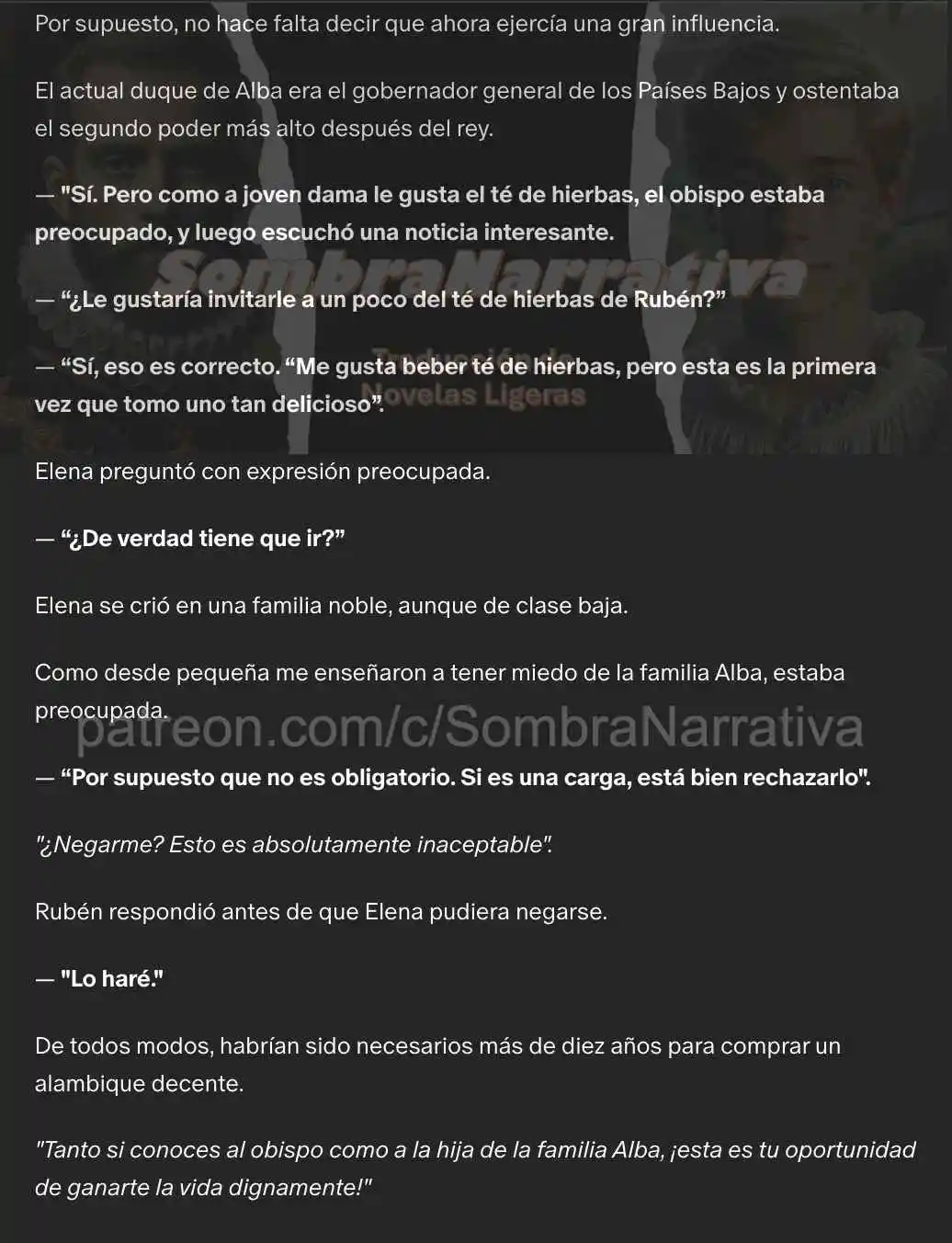 Por supuesto, no hace falta decir que ahora ejercía una gran influencia.

El actual duque de Alba era el gobernador general de los Países Bajos y ostentaba el segundo poder más alto después del rey.

— "Sí. Pero como a joven dama le gusta el té de hierbas, el obispo estaba preocupado, y luego escuchó una noticia interesante.

SombraNarrativa

— “¿Le gustaría invitarle a un poco del té de hierbas de Rubén?”

— “Sí, eso es correcto. “Me gusta beber té de hierbas, pero esta es la primera vez que tomo uno tan delicioso”.

Traducción de Novelas Ligeras

Elena preguntó con expresión preocupada.

— “¿De verdad tiene que ir?”

Elena se crió en una familia noble, aunque de clase baja.

Como desde pequeña me enseñaron a tener miedo de la familia Alba, estaba preocupada.

patreon.com/c/SombraNarrativa

— “Por supuesto que no es obligatorio. Si es una carga, está bien rechazarlo".

"¿Negarme? Esto es absolutamente inaceptable".

Rubén respondió antes de que Elena pudiera negarse.

— "Lo haré."

De todos modos, habrían sido necesarios más de diez años para comprar un alambique decente.

"Tanto si conoces al obispo como a la hija de la familia Alba, ¡esta es tu oportunidad de ganarte la vida dignamente!"